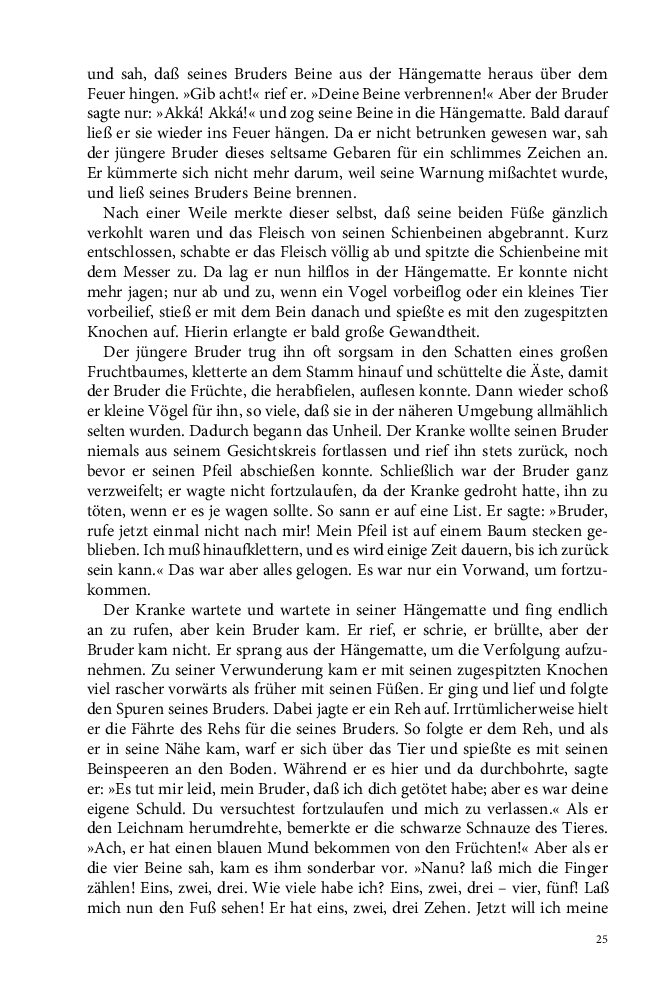 und sah, daß seines Bruders Beine aus der Hängematte heraus über dem Feuer hingen. »Gib acht!« rief er. »Deine Beine verbrennen!« Aber der Bruder sagte nur: »Akká! Akká!« und zog seine Beine in die Hängematte. Bald darauf ließ er sie wieder ins Feuer hängen. Da er nicht betrunken gewesen war, sah der jüngere Bruder dieses seltsame Gebaren für ein schlimmes Zeichen an. Er kümmerte sich nicht mehr darum, weil seine Warnung mißachtet wurde, und ließ seines Bruders Beine brennen.

Nach einer Weile merkte dieser selbst, daß seine beiden Füße gänzlich verkohlt waren und das Fleisch von seinen Schienbeinen abgebrannt. Kurz entschlossen, schabte er das Fleisch völlig ab und spitzte die Schienbeine mit dem Messer zu. Da lag er nun hilflos in der Hängematte. Er konnte nicht mehr jagen; nur ab und zu, wenn ein Vogel vorbeiflog oder ein kleines Tier vorbeilief, stieß er mit dem Bein danach und spießte es mit den zugespitzten Knochen auf. Hierin erlangte er bald große Gewandtheit.

Der jüngere Bruder trug ihn oft sorgsam in den Schatten eines großen Fruchtbaumes, kletterte an dem Stamm hinauf und schüttelte die Äste, damit der Bruder die Früchte, die herabfielen, auflesen konnte. Dann wieder schoß er kleine Vögel für ihn, so viele, daß sie in der näheren Umgebung allmählich selten wurden. Dadurch begann das Unheil. Der Kranke wollte seinen Bruder niemals aus seinem Gesichtskreis fortlassen und rief ihn stets zurück, noch bevor er seinen Pfeil abschießen konnte. Schließlich war der Bruder ganz verzweifelt; er wagte nicht fortzulaufen, da der Kranke gedroht hatte, ihn zu töten, wenn er es je wagen sollte. So sann er auf eine List. Er sagte: »Bruder, rufe jetzt einmal nicht nach mir! Mein Pfeil ist auf einem Baum stecken geblieben. Ich muß hinaufklettern, und es wird einige Zeit dauern, bis ich zurück sein kann.« Das war aber alles gelogen. Es war nur ein Vorwand, um fortzukommen.

Der Kranke wartete und wartete in seiner Hängematte und fing endlich an zu rufen, aber kein Bruder kam. Er rief, er schrie, er brüllte, aber der Bruder kam nicht. Er sprang aus der Hängematte, um die Verfolgung aufzunehmen. Zu seiner Verwunderung kam er mit seinen zugespitzten Knochen viel rascher vorwärts als früher mit seinen Füßen. Er ging und lief und folgte den Spuren seines Bruders. Dabei jagte er ein Reh auf. Irrtümlicherweise hielt er die Fährte des Rehs für die seines Bruders. So folgte er dem Reh, und als er in seine Nähe kam, warf er sich über das Tier und spießte es mit seinen Beinspeeren an den Boden. Während er es hier und da durchbohrte, sagte er: »Es tut mir leid, mein Bruder, daß ich dich getötet habe; aber es war deine eigene Schuld. Du versuchtest fortzulaufen und mich zu verlassen.« Als er den Leichnam herumdrehte, bemerkte er die schwarze Schnauze des Tieres. »Ach, er hat einen blauen Mund bekommen von den Früchten!« Aber als er die vier Beine sah, kam es ihm sonderbar vor. »Nanu? laß mich die Finger zählen! Eins, zwei, drei. Wie viele habe ich? Eins, zwei, drei – vier, fünf! Laß mich nun den Fuß sehen! Er hat eins, zwei, drei Zehen. Jetzt will ich meine

25